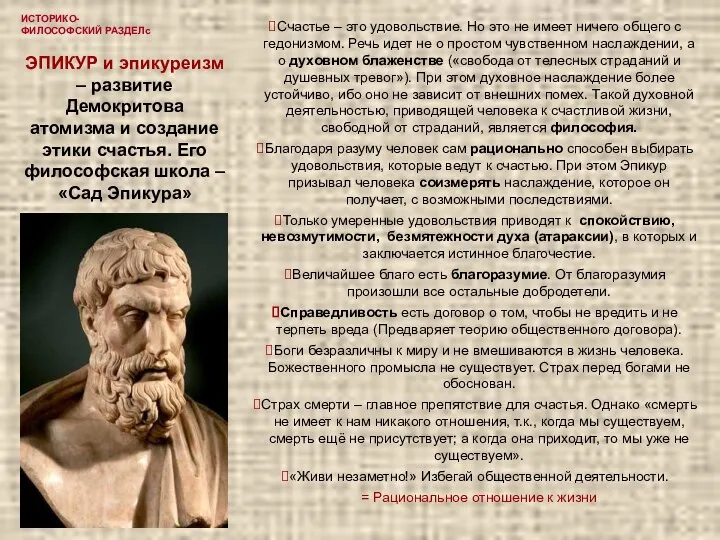 ИСТОРИКО-ФИЛОСОФСКИЙ РАЗДЕЛс

ЭПИКУР и эпикуреизм – развитие Демокритова атомизма и создание этики счастья. Его философская школа – «Сад Эпикура»

Счастье – это удовольствие. Но это не имеет ничего общего с гедонизмом. Речь идет не о простом чувственном наслаждении, а о духовном блаженстве («свобода от телесных страданий и душевных тревог»). При этом духовное наслаждение более устойчиво, ибо оно не зависит от внешних помех. Такой духовной деятельностью, приводящей человека к счастливой жизни, свободной от страданий, является философия.

Благодаря разуму человек сам рационально способен выбирать удовольствия, которые ведут к счастью. При этом Эпикур призывал человека соизмерять наслаждение, которое он получает, с возможными последствиями.

Только умеренные удовольствия приводят к спокойствию, невозмутимости, безмятежности духа (атараксии), в которых и заключается истинное благочестие.

Величайшее благо есть благоразумие. От благоразумия произошли все остальные добродетели.

Справедливость есть договор о том, чтобы не вредить и не терпеть вреда (Предваряет теорию общественного договора).

Боги безразличны к миру и не вмешиваются в жизнь человека. Божественного промысла не существует. Страх перед богами не обоснован.

Страх смерти – главное препятствие для счастья. Однако «смерть не имеет к нам никакого отношения, т.к., когда мы существуем, смерть ещё не присутствует; а когда она приходит, то мы уже не существуем».

«Живи незаметно!» Избегай общественной деятельности.

= Рациональное отношение к жизни